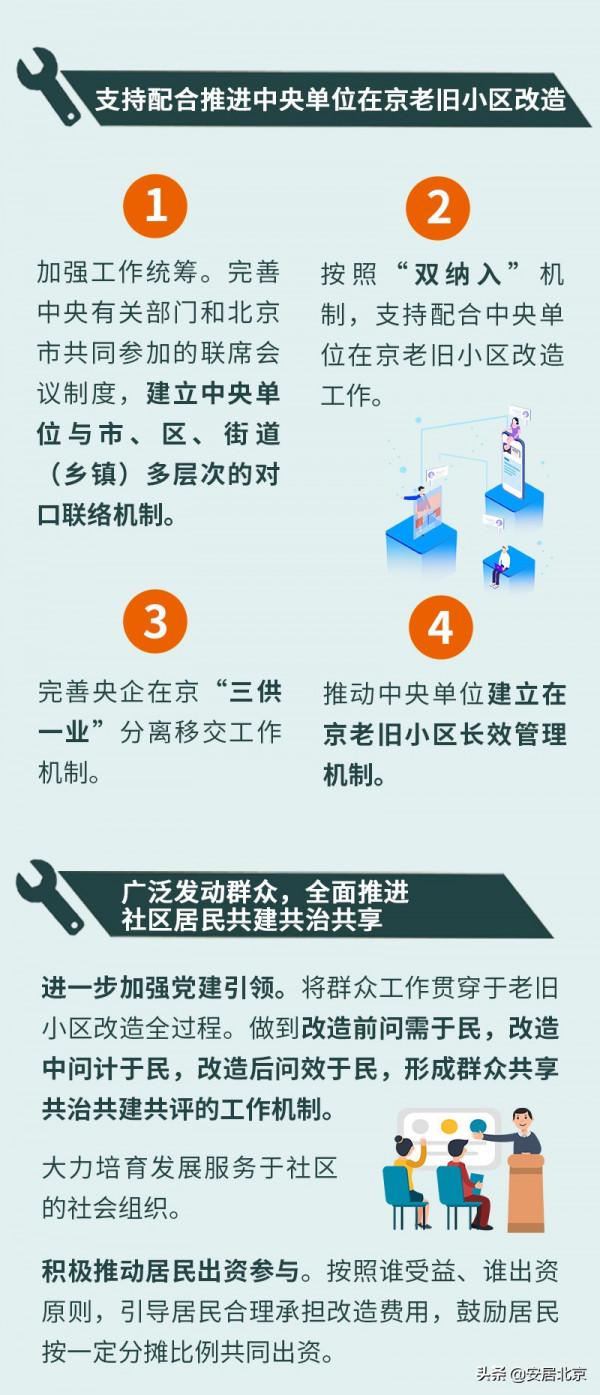 支持配合推进中央单位在京老旧小区改造

1

加强工作统筹。完善中央有关部门和北京市共同参加的联席会议制度，建立中央单位与市、区、街道（乡镇）多层次的对口联络机制。

2

按照“双纳入”机制，支持配合中央单位在京老旧小区改造工作。

3

完善央企在京“三供一业”分离移交工作机制。

4

推动中央单位建立在京老旧小区长效管理机制。

广泛发动群众，全面推进社区居民共建共治共享

进一步加强党建引领。将群众工作贯穿于老旧小区改造全过程。做到改造前问需于民，改造中问计于民，改造后问效于民，形成群众共享共治共建共评的工作机制。

大力培育发展服务于社区的社会组织。

积极推动居民出资参与。按照谁受益、谁出资原则，引导居民合理承担改造费用，鼓励居民按一定分摊比例共同出资。

头条 @安居北京